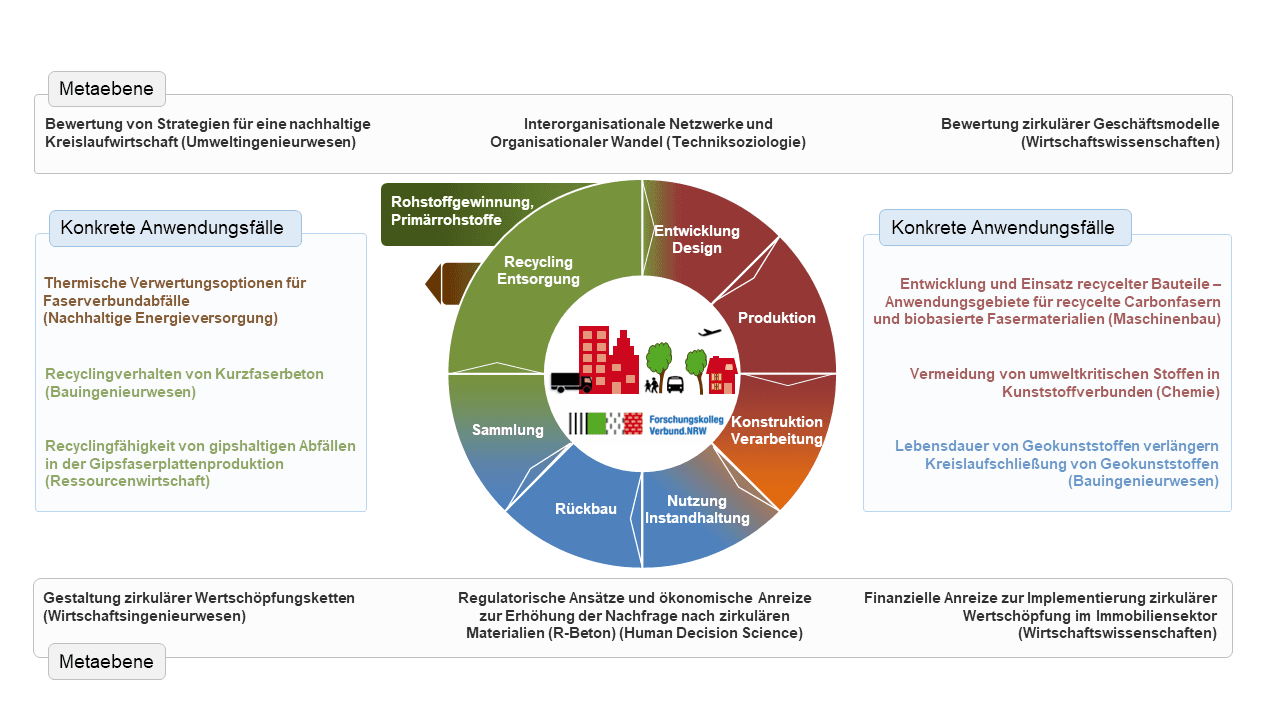 Metaebene

Bewertung von Strategien für eine nachhaltige Kreislaufwirtschaft (Umweltingenieurwesen)

Interorganisationale Netzwerke und Organisationaler Wandel (Techniksoziologie)

Bewertung zirkulärer Geschäftsmodelle (Wirtschaftswissenschaften)

Konkrete Anwendungsfälle

Thermische Verwertungsoptionen für Faserverbundabfälle (Nachhaltige Energieversorgung)

Recyclingverhalten von Kurzfaserbeton (Bauingenieurwesen)

Recyclingfähigkeit von gipshaltigen Abfällen in der Gipsfaserplattenproduktion (Ressourcenwirtschaft)

Rohstoffgewinnung, Primärrohstoffe

Recycling Entsorgung

Entwicklung Design

Produktion

Konstruktion Verarbeitung

Nutzung Instandhaltung

Rückbau

Sammlung

Forschungskolleg Verbund.NRW

Konkrete Anwendungsfälle

Entwicklung und Einsatz recycelter Bauteile – Anwendungsgebiete für recycelte Carbonfasern und biobasierte Fasermaterialien (Maschinenbau)

Vermeidung von umweltkritischen Stoffen in Kunststoffverbunden (Chemie)

Lebensdauer von Geokunststoffen verlängern Kreislaufschließung von Geokunststoffen (Bauingenieurwesen)

Gestaltung zirkulärer Wertschöpfungsketten (Wirtschaftsingenieurwesen)

Regulatorische Ansätze und ökonomische Anreize zur Erhöhung der Nachfrage nach zirkulären Materialien (R-Beton) (Human Decision Science)

Finanzielle Anreize zur Implementierung zirkulärer Wertschöpfung im Immobiliensektor (Wirtschaftswissenschaften)

Metaebene